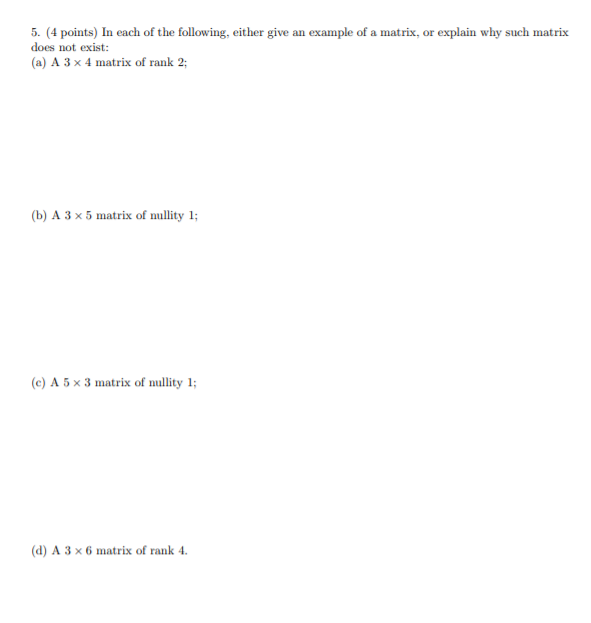 5. (4 points) In each of the following, either give an example of a matrix, or explain why such matrix does not exist:
(a) A $3 \times 4$ matrix of rank 2;

(b) A $3 \times 5$ matrix of nullity 1;

(c) A $5 \times 3$ matrix of nullity 1;

(d) A $3 \times 6$ matrix of rank 4.